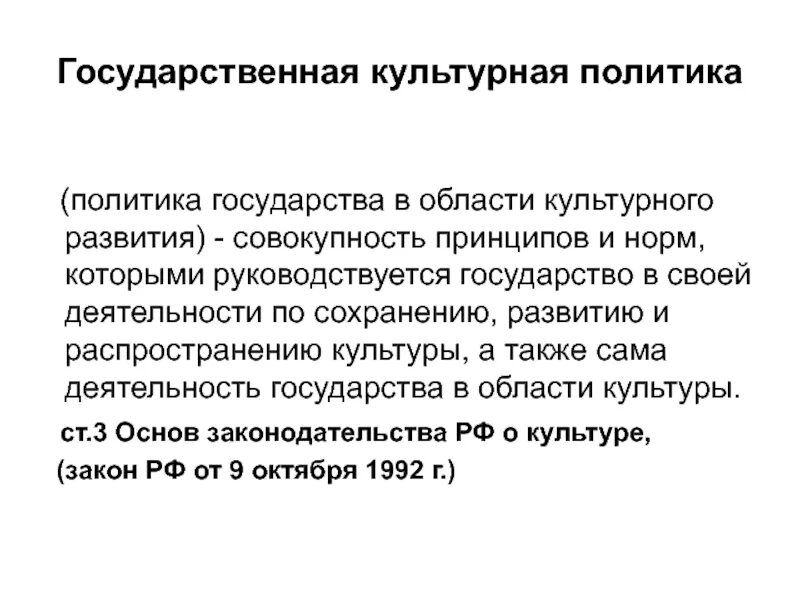 Государственная культурная политика

(политика государства в области культурного развития) - совокупность принципов и норм, которыми руководствуется государство в своей деятельности по сохранению, развитию и распространению культуры, а также сама деятельность государства в области культуры.

ст.3 Основ законодательства РФ о культуре,
(закон РФ от 9 октября 1992 г.)